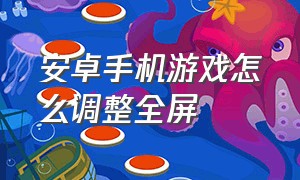 安卓手机游戏怎么调整全屏